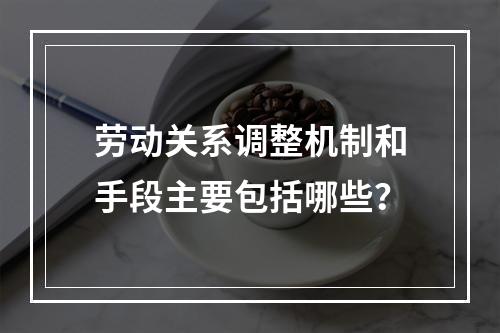 劳动关系调整机制和手段主要包括哪些?